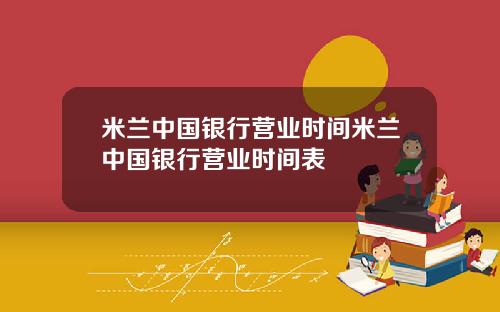 米兰中国银行营业时间米兰中国银行营业时间表